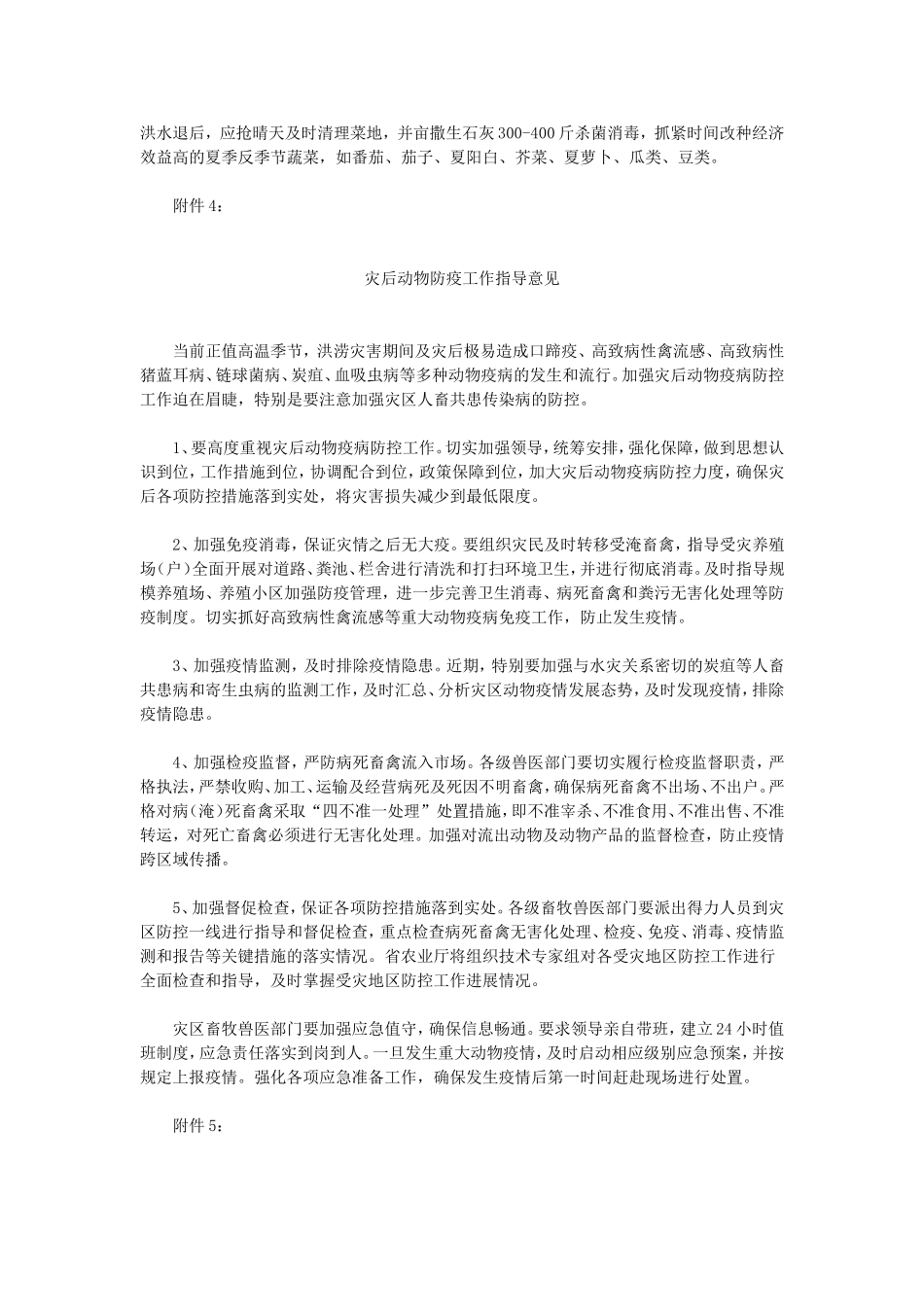 洪水退后，应抢晴天及时清理菜地，并亩撒生石灰300-400斤杀菌消毒，抓紧时间改种经济效益高的夏季反季节蔬菜，如番茄、茄子、夏阳白、芥菜、夏萝卜、瓜类、豆类。

附件4：

灾后动物防疫工作指导意见

当前正值高温季节，洪涝灾害期间及灾后极易造成口蹄疫、高致病性禽流感、高致病性猪蓝耳病、链球菌病、炭疽、血吸虫病等多种动物疫病的发生和流行。加强灾后动物疫病防控工作迫在眉睫，特别是要注意加强灾区人畜共患传染病的防控。

1、要高度重视灾后动物疫病防控工作。切实加强领导，统筹安排，强化保障，做到思想认识到位，工作措施到位，协调配合到位，政策保障到位，加大灾后动物疫病防控力度，确保灾后各项防控措施落到实处，将灾害损失减少到最低限度。

2、加强免疫消毒，保证灾情之后无大疫。要组织灾民及时转移受淹畜禽，指导受灾养殖场（户）全面开展对道路、粪池、栏舍进行清洗和打扫环境卫生，并进行彻底消毒。及时指导规模养殖场、养殖小区加强防疫管理，进一步完善卫生消毒、病死畜禽和粪污无害化处理等防疫制度。切实抓好高致病性禽流感等重大动物疫病免疫工作，防止发生疫情。

3、加强疫情监测，及时排除疫情隐患。近期，特别要加强与水灾关系密切的炭疽等人畜共患病和寄生虫病的监测工作，及时汇总、分析灾区动物疫情发展态势，及时发现疫情，排除疫情隐患。

4、加强检疫监督，严防病死畜禽流入市场。各级兽医部门要切实履行检疫监督职责，严格执法，严禁收购、加工、运输及经营病死及死因不明畜禽，确保病死畜禽不出场、不出户。严格对病（淹）死畜禽采取“四不准一处理”处置措施，即不准宰杀、不准食用、不准出售、不准转运，对死亡畜禽必须进行无害化处理。加强对流出动物及动物产品的监督检查，防止疫情跨区域传播。

5、加强督促检查，保证各项防控措施落到实处。各级畜牧兽医部门要派出得力人员到灾区防控一线进行指导和督促检查，重点检查病死畜禽无害化处理、检疫、免疫、消毒、疫情监测和报告等关键措施的落实情况。省农业厅将组织技术专家组对各受灾地区防控工作进行全面检查和指导，及时掌握受灾地区防控工作进展情况。

灾区畜牧兽医部门要加强应急值守，确保信息畅通。要求领导亲自带班，建立24小时值班制度，应急责任落实到岗到人。一旦发生重大动物疫情，及时启动相应级别应急预案，并按规定上报疫情。强化各项应急准备工作，确保发生疫情后第一时间赶赴现场进行处置。

附件5：